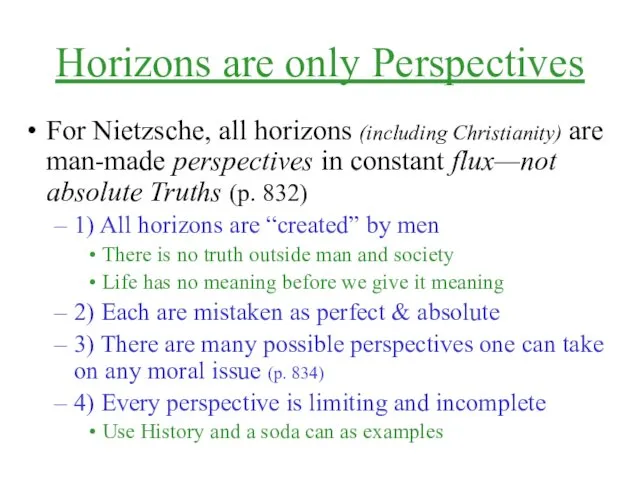 Horizons are only Perspectives

• For Nietzsche, all horizons (including Christianity) are man-made perspectives in constant flux—not absolute Truths (p. 832)

– 1) All horizons are “created” by men

• There is no truth outside man and society

• Life has no meaning before we give it meaning

– 2) Each are mistaken as perfect & absolute

– 3) There are many possible perspectives one can take on any moral issue (p. 834)

– 4) Every perspective is limiting and incomplete

• Use History and a soda can as examples